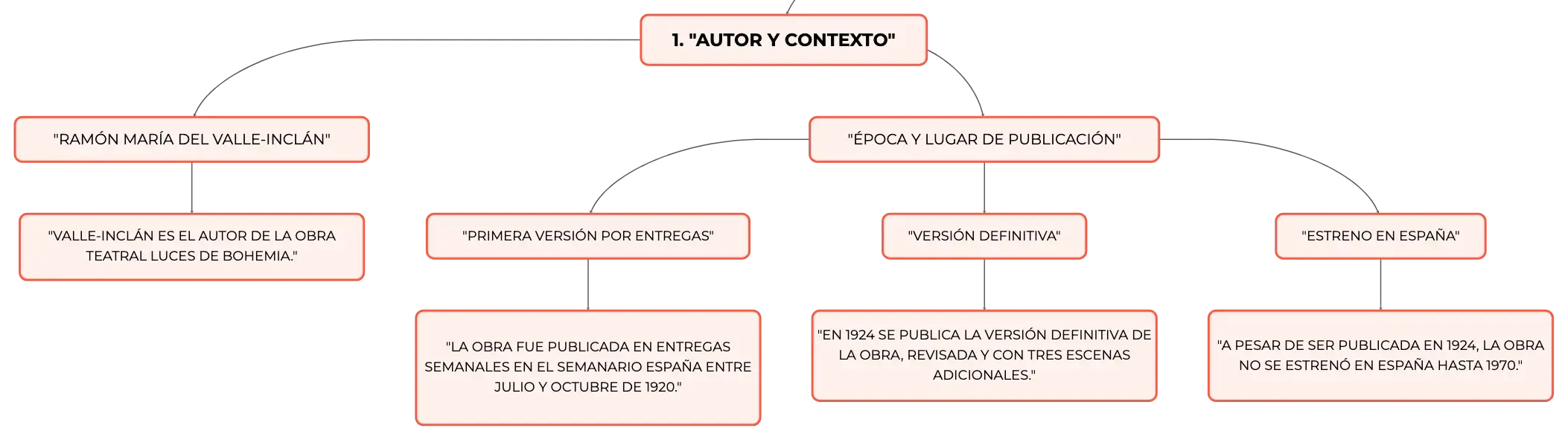 1. "AUTOR Y CONTEXTO"

"RAMÓN MARÍA DEL VALLE-INCLÁN"

"VALLE-INCLÁN ES EL AUTOR DE LA OBRA TEATRAL LUCES DE BOHEMIA."

"ÉPOCA Y LUGAR DE PUBLICACIÓN"

"PRIMERA VERSIÓN POR ENTREGAS"

"LA OBRA FUE PUBLICADA EN ENTREGAS SEMANALES EN EL SEMANARIO ESPAÑA ENTRE JULIO Y OCTUBRE DE 1920."

"VERSIÓN DEFINITIVA"

"EN 1924 SE PUBLICA LA VERSIÓN DEFINITIVA DE LA OBRA, REVISADA Y CON TRES ESCENAS ADICIONALES."

"ESTRENO EN ESPAÑA"

"A PESAR DE SER PUBLICADA EN 1924, LA OBRA NO SE ESTRENÓ EN ESPAÑA HASTA 1970."